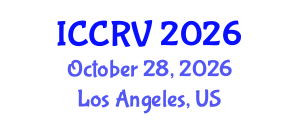 ICCRV 2026
October 28, 2026
Los Angeles, US